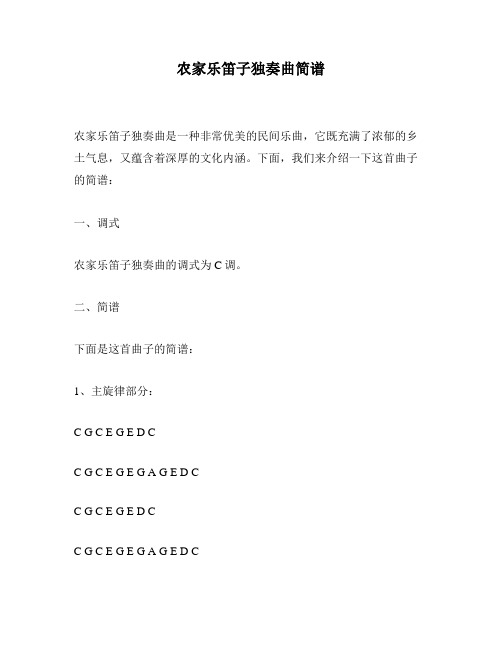 农家乐笛子独奏曲简谱

农家乐笛子独奏曲是一种非常优美的民间乐曲，它既充满了浓郁的乡土气息，又蕴含着深厚的文化内涵。下面，我们来介绍一下这首曲子的简谱：

一、调式

农家乐笛子独奏曲的调式为 C 调。

二、简谱

下面是这首曲子的简谱：

1、主旋律部分：

C G C E G E D C

C G C E G E G A G E D C

C G C E G E D C

C G C E G E G A G E D C